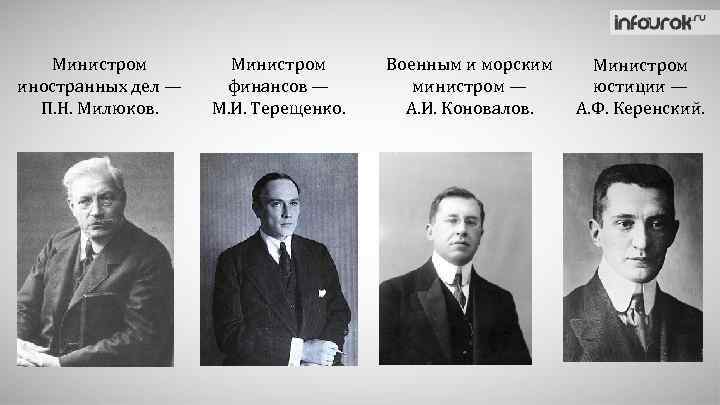 infourok.ru

Министром иностранных дел — П.Н. Милюков.

Министром финансов — М.И. Терещенко.

Военным и морским министром — А.И. Коновалов.

Министром юстиции — А.Ф. Керенский.